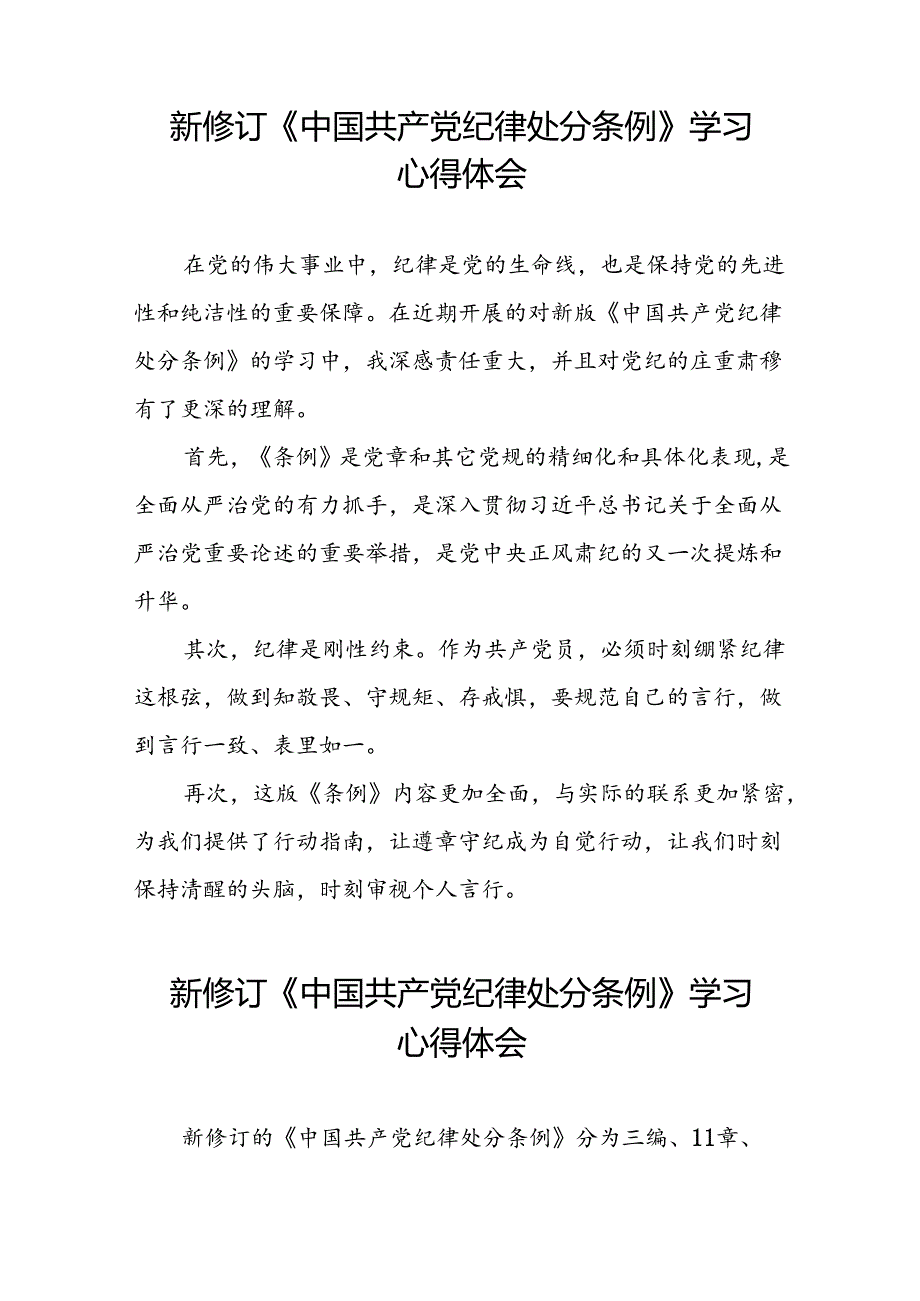 新修订《中国共产党纪律处分条例》学习心得体会

在党的伟大事业中，纪律是党的生命线，也是保持党的先进性和纯洁性的重要保障。在近期开展的对新版《中国共产党纪律处分条例》的学习中，我深感责任重大，并且对党纪的庄重肃穆有了更深的理解。

首先，《条例》是党章和其它党规的精细化和具体化表现，是全面从严治党的有力抓手，是深入贯彻习近平总书记关于全面从严治党重要论述的重要举措，是党中央正风肃纪的又一次提炼和升华。

其次，纪律是刚性约束。作为共产党员，必须时刻绷紧纪律这根弦，做到知敬畏、守规矩、存戒惧，要规范自己的言行，做到言行一致、表里如一。

再次，这版《条例》内容更加全面，与实际的联系更加紧密，为我们提供了行动指南，让遵章守纪成为自觉行动，让我们时刻保持清醒的头脑，时刻审视个人言行。

新修订《中国共产党纪律处分条例》学习心得体会

新修订的《中国共产党纪律处分条例》分为三编、11章、